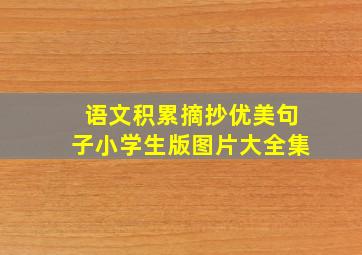 语文积累摘抄优美句子小学生版图片大全集